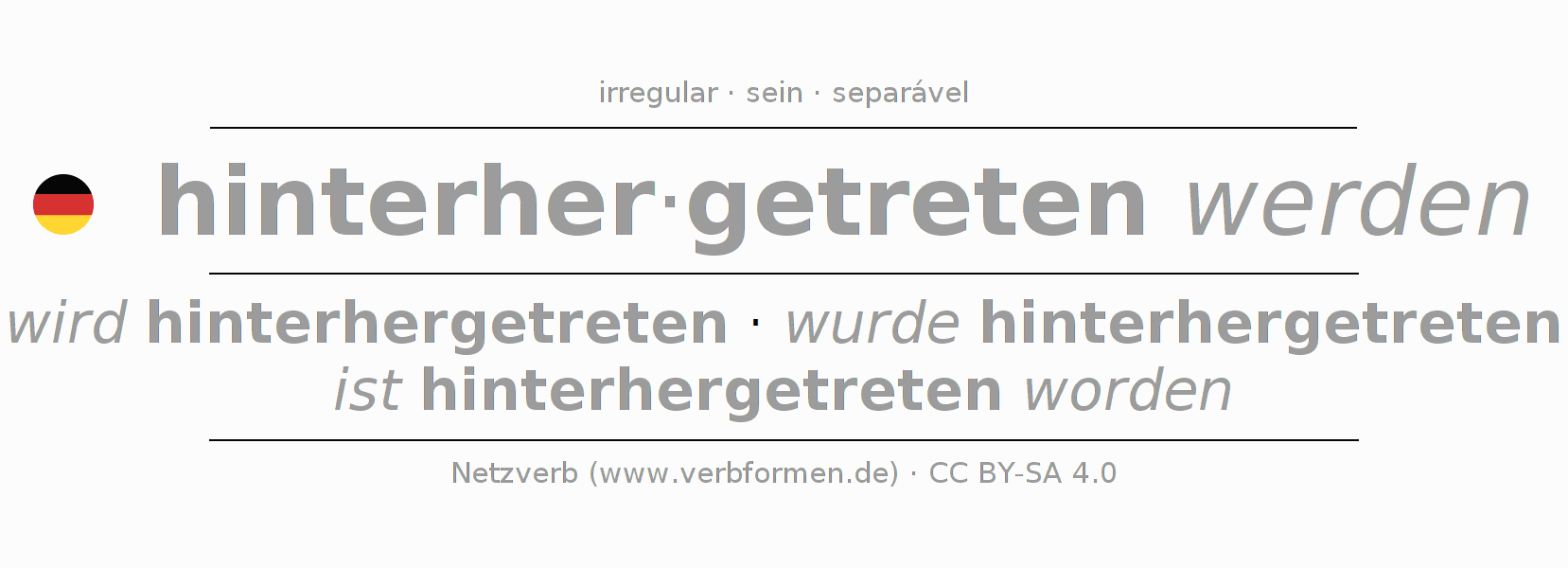 irregular · sein · separável

hinterher·getreten werden

wird hinterhergetreten · wurde hinterhergetreten
ist hinterhergetreten worden

Netzverb (www.verbformen.de) · CC BY-SA 4.0